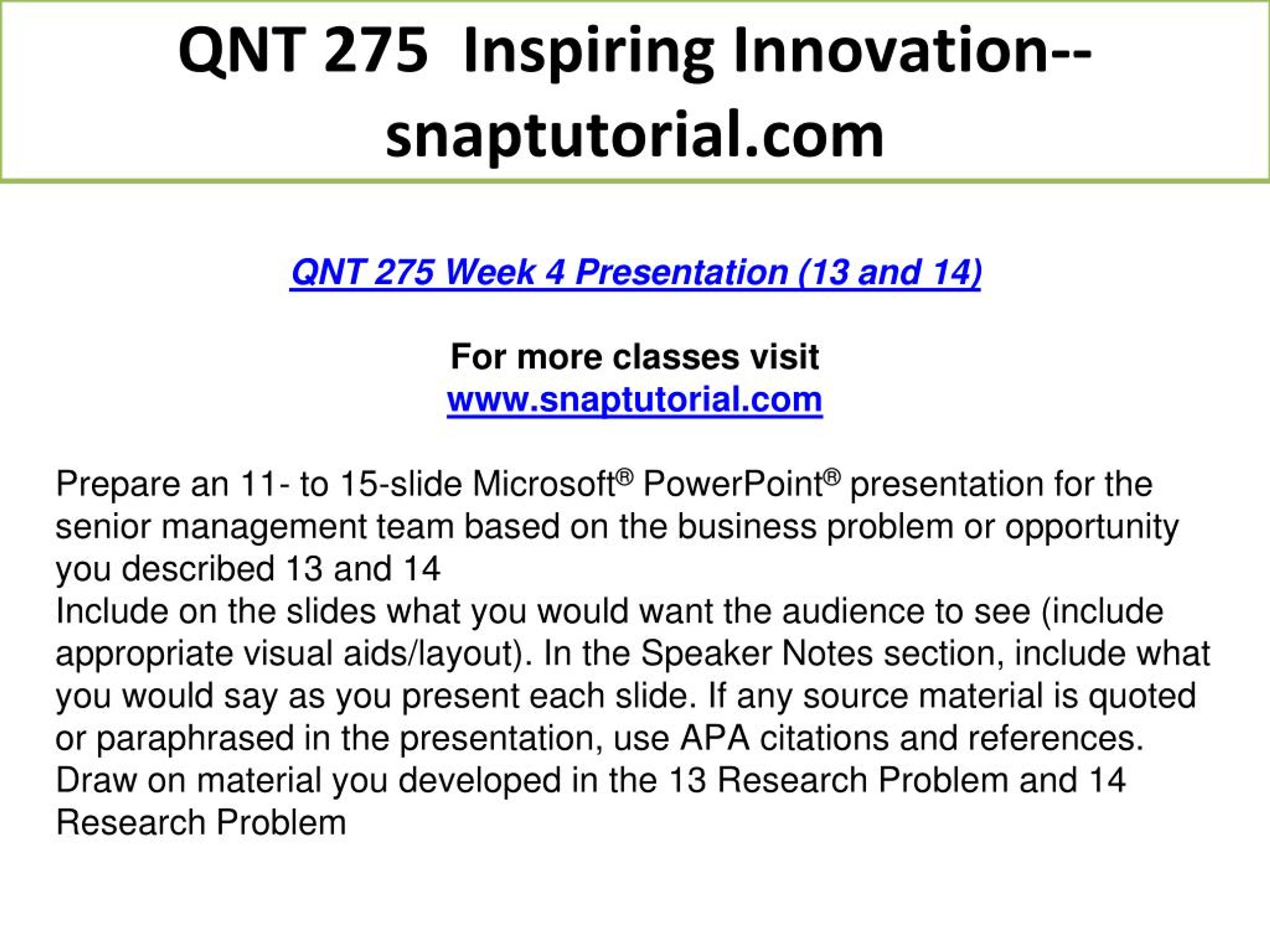 QNT 275 Inspiring Innovation--snaptutorial.com

QNT 275 Week 4 Presentation (13 and 14)

For more classes visit
www.snaptutorial.com

Prepare an 11- to 15-slide Microsoft® PowerPoint® presentation for the senior management team based on the business problem or opportunity you described 13 and 14
Include on the slides what you would want the audience to see (include appropriate visual aids/layout). In the Speaker Notes section, include what you would say as you present each slide. If any source material is quoted or paraphrased in the presentation, use APA citations and references.
Draw on material you developed in the 13 Research Problem and 14 Research Problem